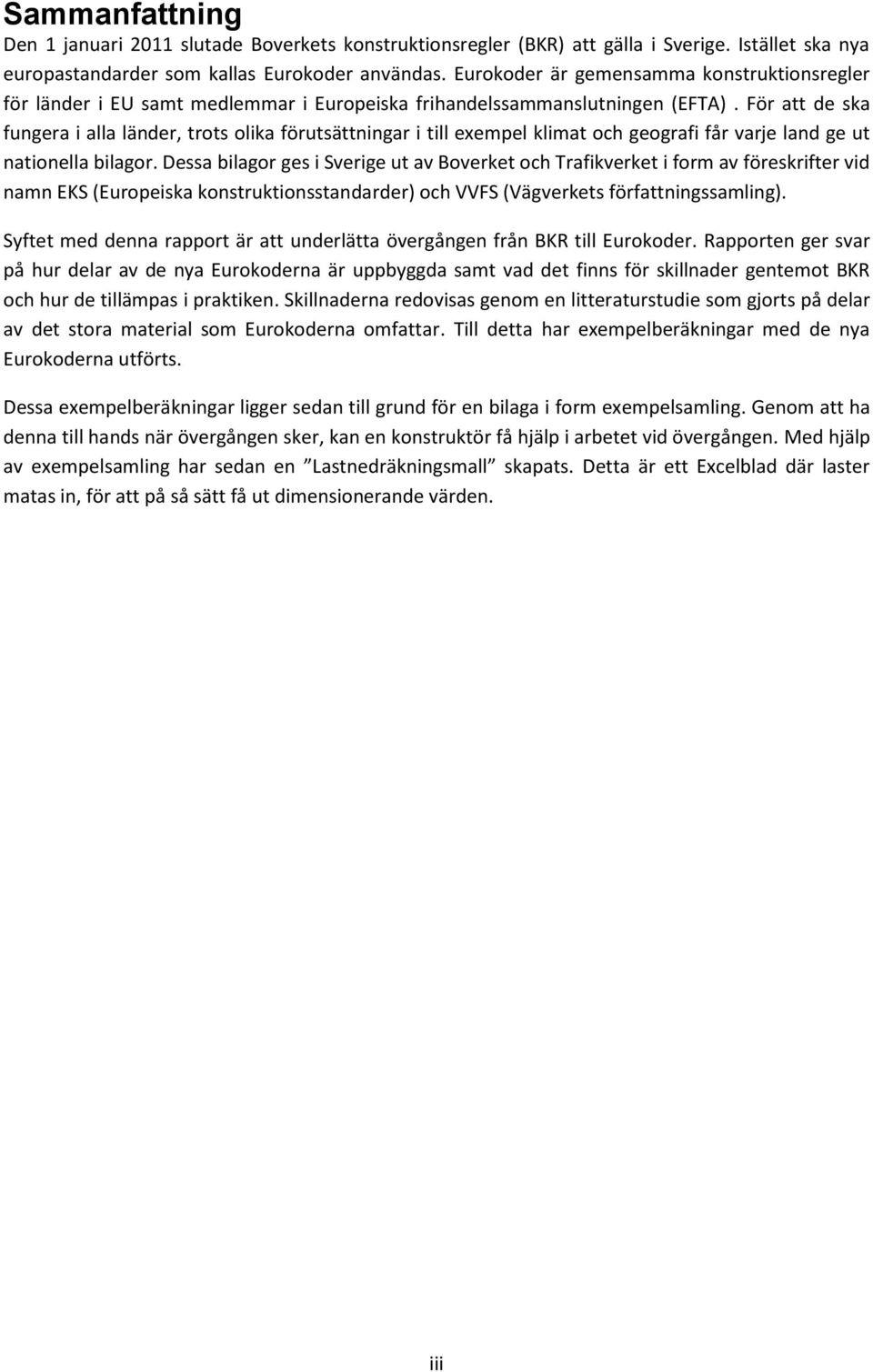 Sammanfattning

Den 1 januari 2011 slutade Boverkets konstruktionsregler (BKR) att gälla i Sverige. Istället ska nya europastandarder som kallas Eurokoder användas. Eurokoder är gemensamma konstruktionsregler för länder i EU samt medlemmar i Europeiska frihandelssammanslutningen (EFTA) . För att de ska fungera i alla länder, trots olika förutsättningar i till exempel klimat och geografi får varje land ge ut nationella bilagor. Dessa bilagor ges i Sverige ut av Boverket och Trafikverket i form av föreskrifter vid namn EKS (Europeiska konstruktionsstandarder) och VVFS (Vägverkets författningssamling).

Syftet med denna rapport är att underlätta övergången från BKR till Eurokoder. Rapporten ger svar på hur delar av de nya Eurokoderna är uppbyggda samt vad det finns för skillnader gentemot BKR och hur de tillämpas i praktiken. Skillnaderna redovisas genom en litteraturstudie som gjorts på delar av det stora material som Eurokoderna omfattar. Till detta har exempelberäkningar med de nya Eurokoderna utförts.

Dessa exempelberäkningar ligger sedan till grund för en bilaga i form exempelsamling. Genom att ha denna till hands när övergången sker, kan en konstruktör få hjälp i arbetet vid övergången. Med hjälp av exempelsamling har sedan en ”Lastnedräkningsmall” skapats. Detta är ett Excelblad där laster matas in, för att på så sätt få ut dimensionerande värden.

iii